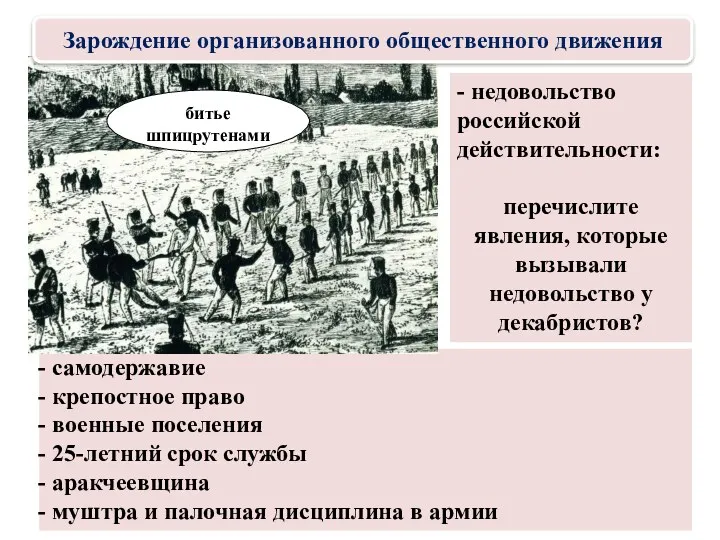 Зарождение организованного общественного движения

битье шпицрутенами

- недовольство российской действительности:

перечислите явления, которые вызывали недовольство у декабристов?

- самодержавие
- крепостное право
- военные поселения
- 25-летний срок службы
- аракчеевщина
- муштра и палочная дисциплина в армии